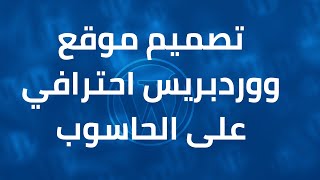 تصميم موقع
ووردبريس احترافي
على الحاسوب